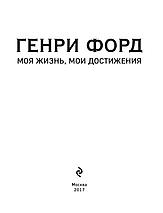 ГЕНРИ ФОРД
МОЯ ЖИЗНЬ, МОИ ДОСТИЖЕНИЯ

Москва
2017